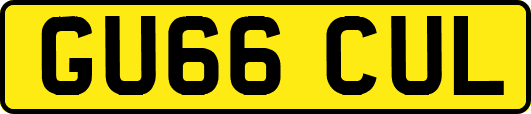 GU66 CUL